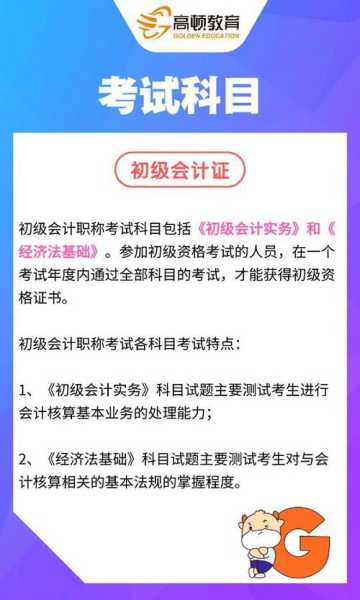 高顿教育
GOLDEN EDUCATION

考试科目

初级会计证

初级会计职称考试科目包括《初级会计实务》和《经济法基础》。参加初级资格考试的人员，在一个考试年度内通过全部科目的考试，才能获得初级资格证书。

初级会计职称考试各科目考试特点：

1、《初级会计实务》科目试题主要测试考生进行会计核算基本业务的处理能力；

2、《经济法基础》科目试题主要测试考生对与会计核算相关的基本法规的掌握程度。

G